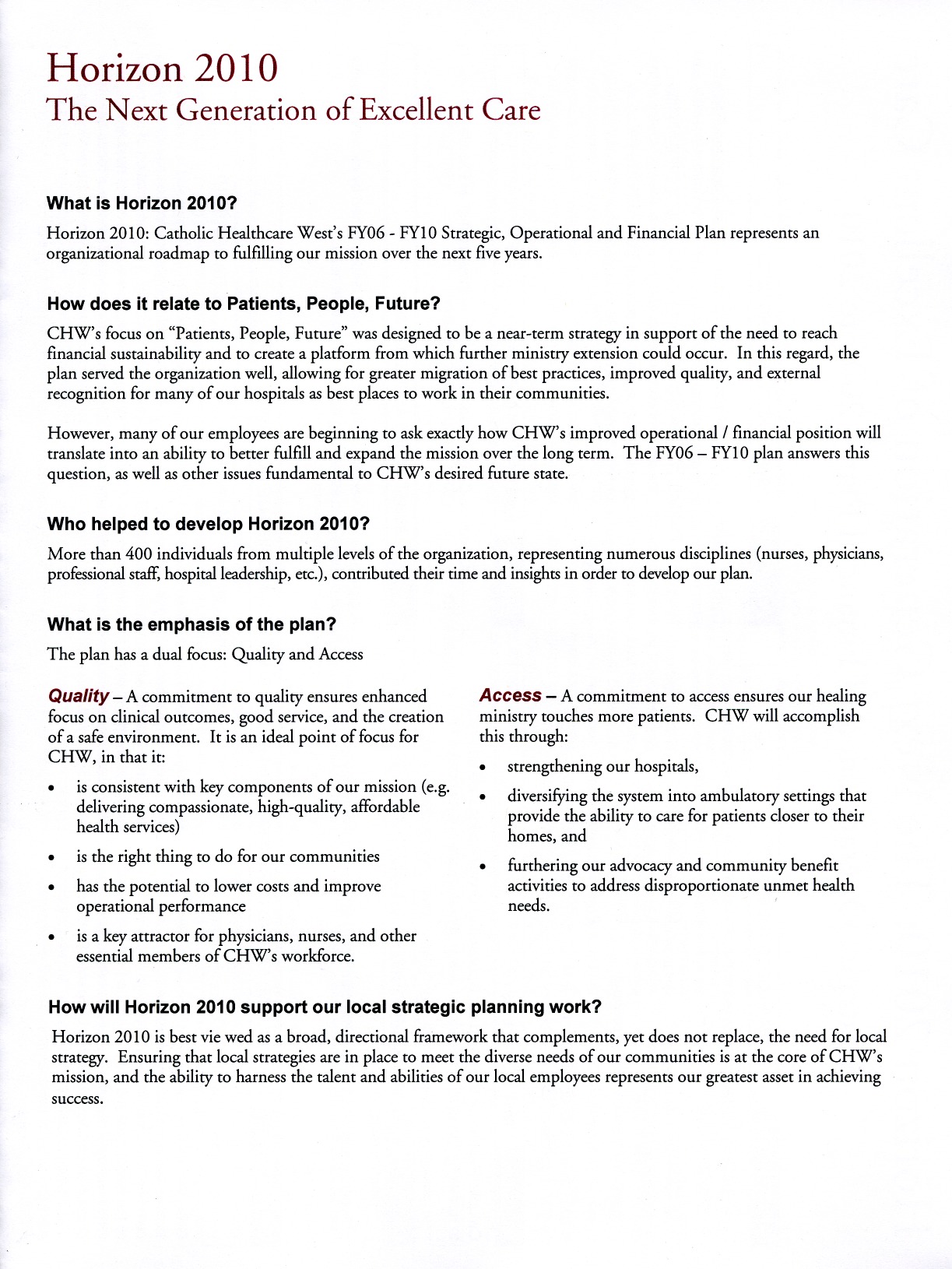 Horizon 2010
The Next Generation of Excellent Care

What is Horizon 2010?

Horizon 2010: Catholic Healthcare West's FY06 - FY10 Strategic, Operational and Financial Plan represents an organizational roadmap to fulfilling our mission over the next five years.

How does it relate to Patients, People, Future?

CHW's focus on "Patients, People, Future" was designed to be a near-term strategy in support of the need to reach financial sustainability and to create a platform from which further ministry extension could occur. In this regard, the plan served the organization well, allowing for greater migration of best practices, improved quality, and external recognition for many of our hospitals as best places to work in their communities.

However, many of our employees are beginning to ask exactly how CHW's improved operational / financial position will translate into an ability to better fulfill and expand the mission over the long term. The FY06 – FY10 plan answers this question, as well as other issues fundamental to CHW's desired future state.

Who helped to develop Horizon 2010?

More than 400 individuals from multiple levels of the organization, representing numerous disciplines (nurses, physicians, professional staff, hospital leadership, etc.), contributed their time and insights in order to develop our plan.

What is the emphasis of the plan?

The plan has a dual focus: Quality and Access

Quality – A commitment to quality ensures enhanced focus on clinical outcomes, good service, and the creation of a safe environment. It is an ideal point of focus for CHW, in that it:

• is consistent with key components of our mission (e.g. delivering compassionate, high-quality, affordable health services)
• is the right thing to do for our communities
• has the potential to lower costs and improve operational performance
• is a key attractor for physicians, nurses, and other essential members of CHW's workforce.

Access – A commitment to access ensures our healing ministry touches more patients. CHW will accomplish this through:

• strengthening our hospitals,
• diversifying the system into ambulatory settings that provide the ability to care for patients closer to their homes, and
• furthering our advocacy and community benefit activities to address disproportionate unmet health needs.

How will Horizon 2010 support our local strategic planning work?

Horizon 2010 is best vie wed as a broad, directional framework that complements, yet does not replace, the need for local strategy. Ensuring that local strategies are in place to meet the diverse needs of our communities is at the core of CHW's mission, and the ability to harness the talent and abilities of our local employees represents our greatest asset in achieving success.